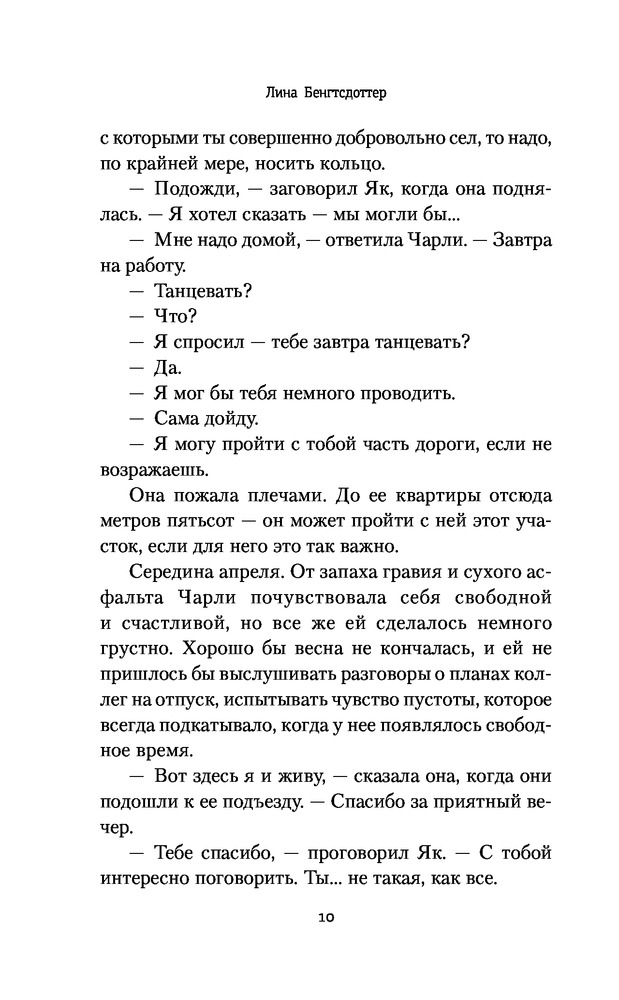 Лина Бенгтсдоттер

с которыми ты совершенно добровольно сел, то надо, по крайней мере, носить кольцо.

— Подожди, — заговорил Як, когда она поднялась. — Я хотел сказать — мы могли бы...

— Мне надо домой, — ответила Чарли. — Завтра на работу.

— Танцевать?

— Что?

— Я спросил — тебе завтра танцевать?

— Да.

— Я мог бы тебя немного проводить.

— Сама дойду.

— Я могу пройти с тобой часть дороги, если не возражаешь.

Она пожала плечами. До ее квартиры отсюда метров пятьсот — он может пройти с ней этот участок, если для него это так важно.

Середина апреля. От запаха гравия и сухого асфальта Чарли почувствовала себя свободной и счастливой, но все же ей сделалось немного грустно. Хорошо бы весна не кончалась, и ей не пришлось бы выслушивать разговоры о планах коллег на отпуск, испытывать чувство пустоты, которое всегда подкатывало, когда у нее появлялось свободное время.

— Вот здесь я и живу, — сказала она, когда они подошли к ее подъезду. — Спасибо за приятный вечер.

— Тебе спасибо, — проговорил Як. — С тобой интересно поговорить. Ты... не такая, как все.

10